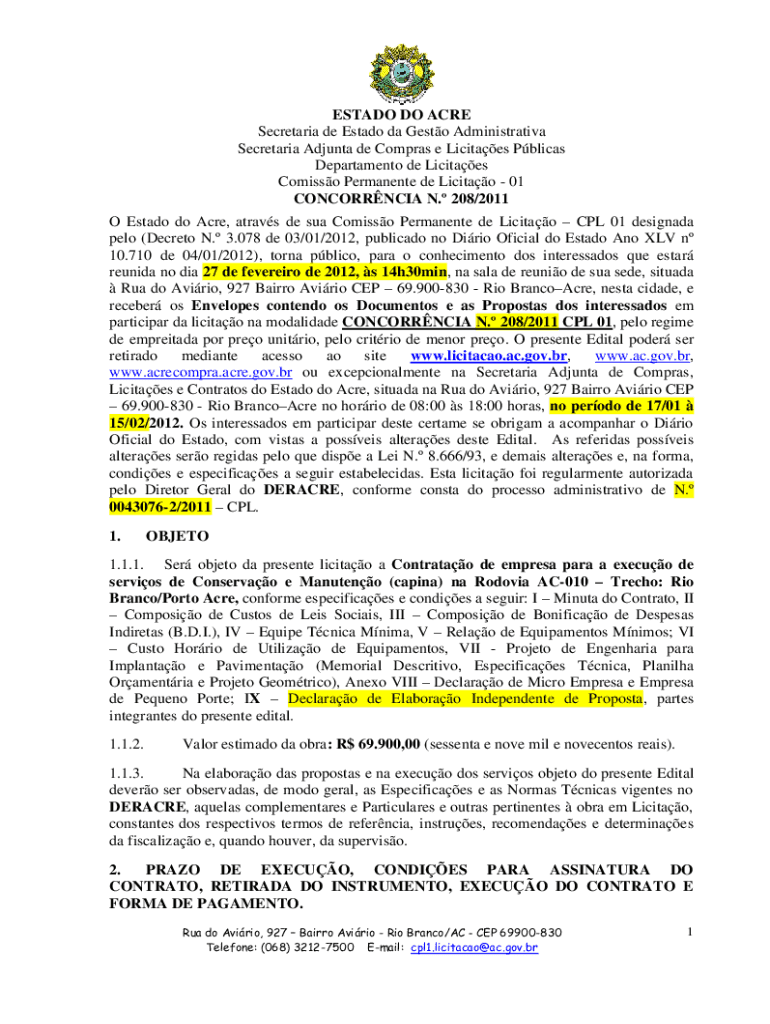 ESTADO DO ACRE
Secretaria de Estado da Gestão Administrativa
Secretaria Adjunta de Compras e Licitações Públicas
Departamento de Licitações
Comissão Permanente de Licitação - 01
CONCORRÊNCIA N.º 208/2011

O Estado do Acre, através de sua Comissão Permanente de Licitação – CPL 01 designada pelo (Decreto N.º 3.078 de 03/01/2012, publicado no Diário Oficial do Estado Ano XLV nº 10.710 de 04/01/2012), torna público, para o conhecimento dos interessados que estará reunida no dia 27 de fevereiro de 2012, às 14h30min, na sala de reunião de sua sede, situada à Rua do Aviário, 927 Bairro Aviário CEP – 69.900-830 - Rio Branco–Acre, nesta cidade, e receberá os Envelopes contendo os Documentos e as Propostas dos interessados em participar da licitação na modalidade CONCORRÊNCIA N.º 208/2011 CPL 01, pelo regime de empreitada por preço unitário, pelo critério de menor preço. O presente Edital poderá ser retirado mediante acesso ao site www.licitacao.ac.gov.br, www.ac.gov.br, www.acrecompra.acre.gov.br ou excepcionalmente na Secretaria Adjunta de Compras, Licitações e Contratos do Estado do Acre, situada na Rua do Aviário, 927 Bairro Aviário CEP – 69.900-830 - Rio Branco–Acre no horário de 08:00 às 18:00 horas, no período de 17/01 à 15/02/2012. Os interessados em participar deste certame se obrigam a acompanhar o Diário Oficial do Estado, com vistas a possíveis alterações deste Edital. As referidas possíveis alterações serão regidas pelo que dispõe a Lei N.º 8.666/93, e demais alterações e, na forma, condições e especificações a seguir estabelecidas. Esta licitação foi regularmente autorizada pelo Diretor Geral do DERACRE, conforme consta do processo administrativo de N.º 0043076-2/2011 – CPL.

1. OBJETO

1.1.1. Será objeto da presente licitação a Contratação de empresa para a execução de serviços de Conservação e Manutenção (capina) na Rodovia AC-010 – Trecho: Rio Branco/Porto Acre, conforme especificações e condições a seguir: I – Minuta do Contrato, II – Composição de Custos de Leis Sociais, III – Composição de Bonificação de Despesas Indiretas (B.D.I.), IV – Equipe Técnica Mínima, V – Relação de Equipamentos Mínimos; VI – Custo Horário de Utilização de Equipamentos, VII - Projeto de Engenharia para Implantação e Pavimentação (Memorial Descritivo, Especificações Técnica, Planilha Orçamentária e Projeto Geométrico), Anexo VIII – Declaração de Micro Empresa e Empresa de Pequeno Porte; IX – Declaração de Elaboração Independente de Proposta, partes integrantes do presente edital.

1.1.2. Valor estimado da obra: R$ 69.900,00 (sessenta e nove mil e novecentos reais).

1.1.3. Na elaboração das propostas e na execução dos serviços objeto do presente Edital deverão ser observadas, de modo geral, as Especificações e as Normas Técnicas vigentes no DERACRE, aquelas complementares e Particulares e outras pertinentes à obra em Licitação, constantes dos respectivos termos de referência, instruções, recomendações e determinações da fiscalização e, quando houver, da supervisão.

2. PRAZO DE EXECUÇÃO, CONDIÇÕES PARA ASSINATURA DO CONTRATO, RETIRADA DO INSTRUMENTO, EXECUÇÃO DO CONTRATO E FORMA DE PAGAMENTO.

Rua do Aviário, 927 – Bairro Aviário - Rio Branco/AC - CEP 69900-830
Telefone: (068) 3212-7500 E-mail: cpl1.licitacao@ac.gov.br

1